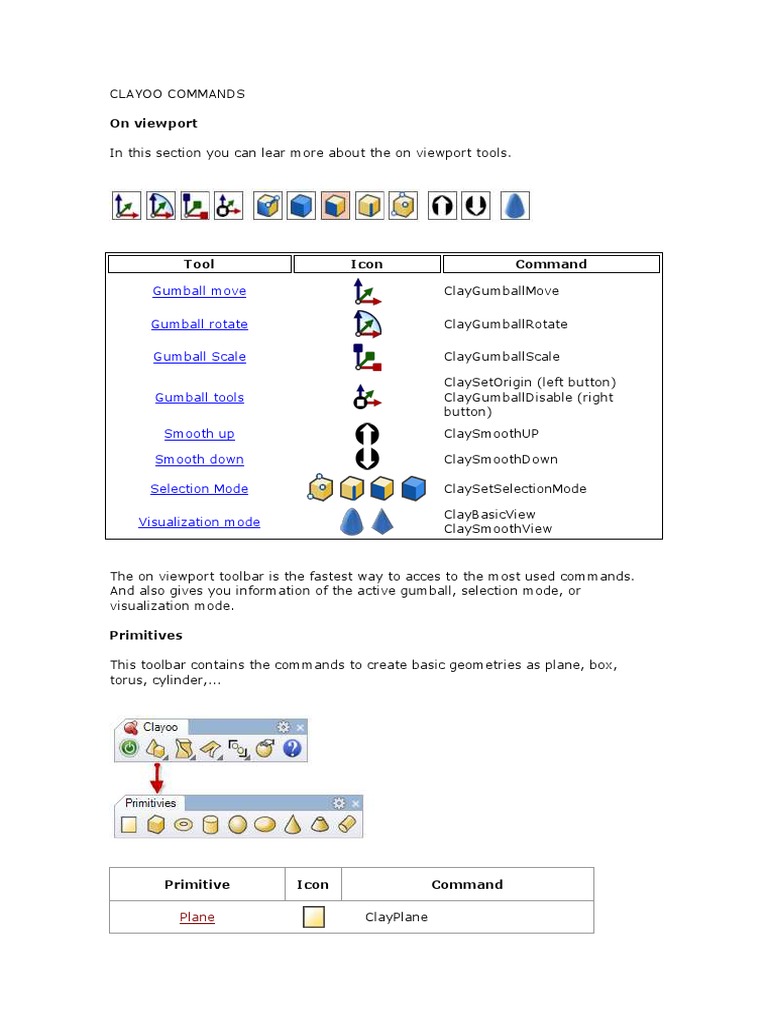 CLAYOO COMMANDS

On viewport

In this section you can lear more about the on viewport tools.

| Tool | Icon | Command |
|---|---|---|
| Gumball move | | ClayGumballMove |
| Gumball rotate | | ClayGumballRotate |
| Gumball Scale | | ClayGumballScale |
| Gumball tools | | ClaySetOrigin (left button) ClayGumballDisable (right button) |
| Smooth up | | ClaySmoothUP |
| Smooth down | | ClaySmoothDown |
| Selection Mode | | ClaySetSelectionMode |
| Visualization mode | | ClayBasicView ClaySmoothView |

The on viewport toolbar is the fastest way to acces to the most used commands. And also gives you information of the active gumball, selection mode, or visualization mode.

Primitives

This toolbar contains the commands to create basic geometries as plane, box, torus, cylinder,...

Clayoo

Primitivies

| Primitive | Icon | Command |
|---|---|---|
| Plane | | ClayPlane |